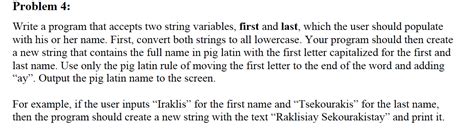 Problem 4:

Write a program that accepts two string variables, first and last, which the user should populate with his or her name. First, convert both strings to all lowercase. Your program should then create a new string that contains the full name in pig latin with the first letter capitalized for the first and last name. Use only the pig latin rule of moving the first letter to the end of the word and adding "ay". Output the pig latin name to the screen.

For example, if the user inputs "Iraklis" for the first name and "Tsekourakis" for the last name, then the program should create a new string with the text "Raklisiay Sekourakistay" and print it.